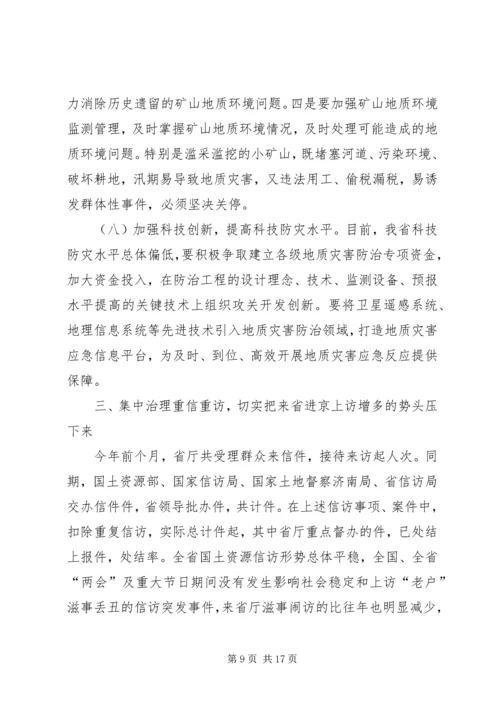 力消除历史遗留的矿山地质环境问题。四是要加强矿山地质环境监测管理，及时掌握矿山地质环境情况，及时处理可能造成的地质环境问题。特别是滥采滥挖的小矿山，既堵塞河道、污染环境、破坏耕地，汛期易导致地质灾害，又违法用工、偷税漏税，易诱发群体性事件，必须坚决关停。

（八）加强科技创新，提高科技防灾水平。目前，我省科技防灾水平总体偏低，要积极争取建立各级地质灾害防治专项资金，加大资金投入，在防治工程的设计理念、技术、监测设备、预报水平提高的关键技术上组织攻关开发创新。要将卫星遥感系统、地理信息系统等先进技术引入地质灾害防治领域，打造地质灾害应急信息平台，为及时、到位、高效开展地质灾害应急反应提供保障。

三、集中治理重信重访，切实把来省进京上访增多的势头压下来

今年前个月，省厅共受理群众来信件，接待来访起人次。同期，国土资源部、国家信访局、国家土地督察济南局、省信访局交办信件件，省领导批办件，共计件。在上述信访事项、案件中，扣除重复信访，实际总计件起，其中省厅重点督办的件，已处结上报件，处结率。全省国土资源信访形势总体平稳，全国、全省“两会”及重大节日期间没有发生影响社会稳定和上访“老户”滋事丢丑的信访突发事件，来省厅滋事闹访的比往年也明显减少，

第 9 页 共 17 页